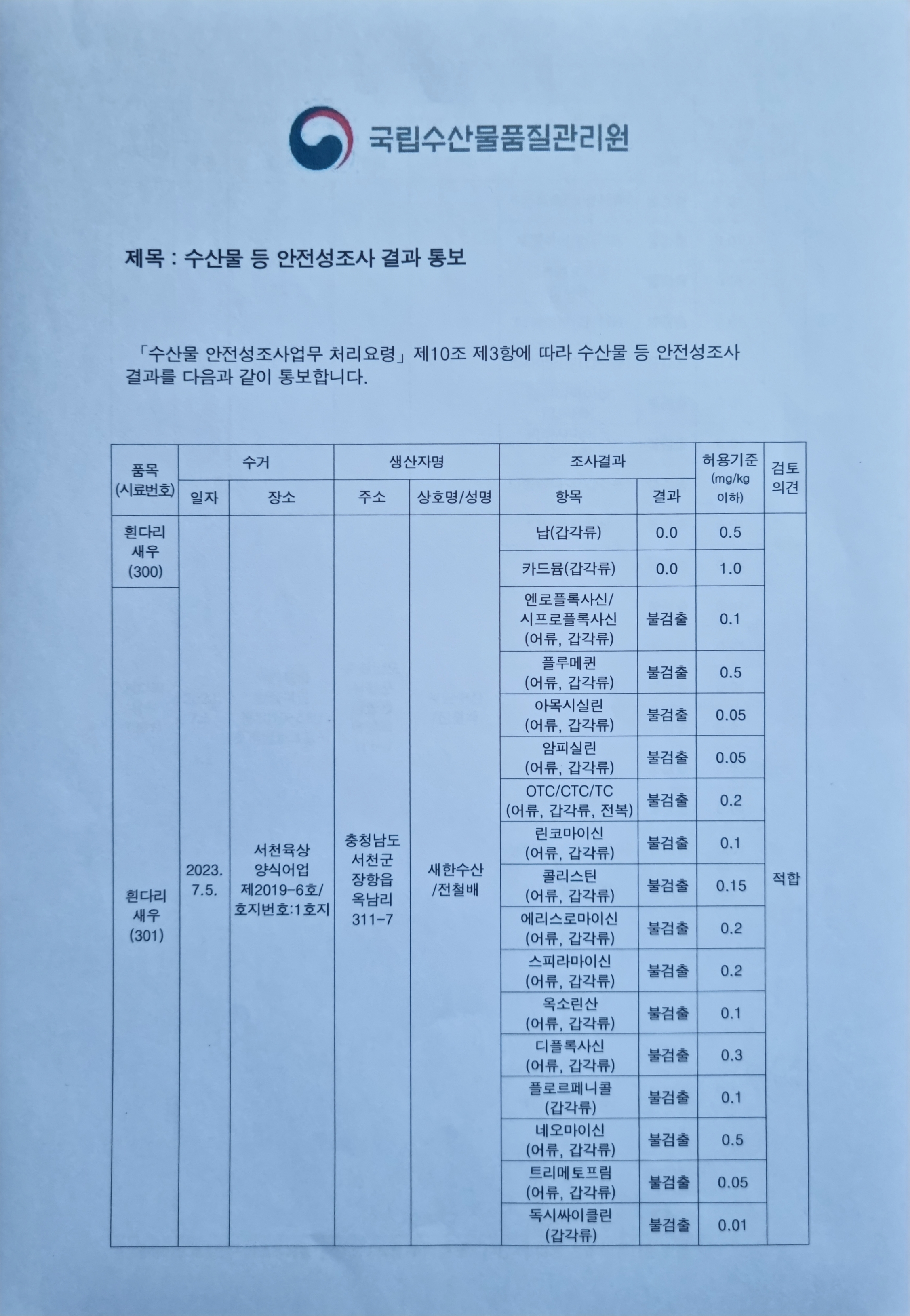 국립수산물품질관리원

제목 : 수산물 등 안전성조사 결과 통보

「수산물 안전성조사업무 처리요령」 제10조 제3항에 따라 수산물 등 안전성조사 결과를 다음과 같이 통보합니다.

| 품목 (시료번호) | 수거 일자 | 수거 장소 | 생산자명 주소 | 생산자명 상호명/성명 | 조사결과 항목 | 조사결과 결과 | 허용기준 (mg/kg 이하) | 검토 의견 |
|---|---|---|---|---|---|---|---|---|
| 흰다리 새우 (300) | 2023. 7.5. | 서천육상 양식어업 제2019-6호/ 호지번호:1호지 | 충청남도 서천군 장항읍 옥남리 311-7 | 새한수산 /전철배 | 납(갑각류) | 0.0 | 0.5 | 적합 |
| | | | | | 카드뮴(갑각류) | 0.0 | 1.0 | |
| 흰다리 새우 (301) | | | | | 엔로플록사신/ 시프로플록사신 (어류, 갑각류) | 불검출 | 0.1 | |
| | | | | | 플루메퀸 (어류, 갑각류) | 불검출 | 0.5 | |
| | | | | | 아목시실린 (어류, 갑각류) | 불검출 | 0.05 | |
| | | | | | 암피실린 (어류, 갑각류) | 불검출 | 0.05 | |
| | | | | | OTC/CTC/TC (어류, 갑각류, 전복) | 불검출 | 0.2 | |
| | | | | | 린코마이신 (어류, 갑각류) | 불검출 | 0.1 | |
| | | | | | 콜리스틴 (어류, 갑각류) | 불검출 | 0.15 | |
| | | | | | 에리스로마이신 (어류, 갑각류) | 불검출 | 0.2 | |
| | | | | | 스피라마이신 (어류, 갑각류) | 불검출 | 0.2 | |
| | | | | | 옥소린산 (어류, 갑각류) | 불검출 | 0.1 | |
| | | | | | 디플록사신 (어류, 갑각류) | 불검출 | 0.3 | |
| | | | | | 플로르페니콜 (갑각류) | 불검출 | 0.1 | |
| | | | | | 네오마이신 (어류, 갑각류) | 불검출 | 0.5 | |
| | | | | | 트리메토프림 (어류, 갑각류) | 불검출 | 0.05 | |
| | | | | | 독시싸이클린 (갑각류) | 불검출 | 0.01 | |